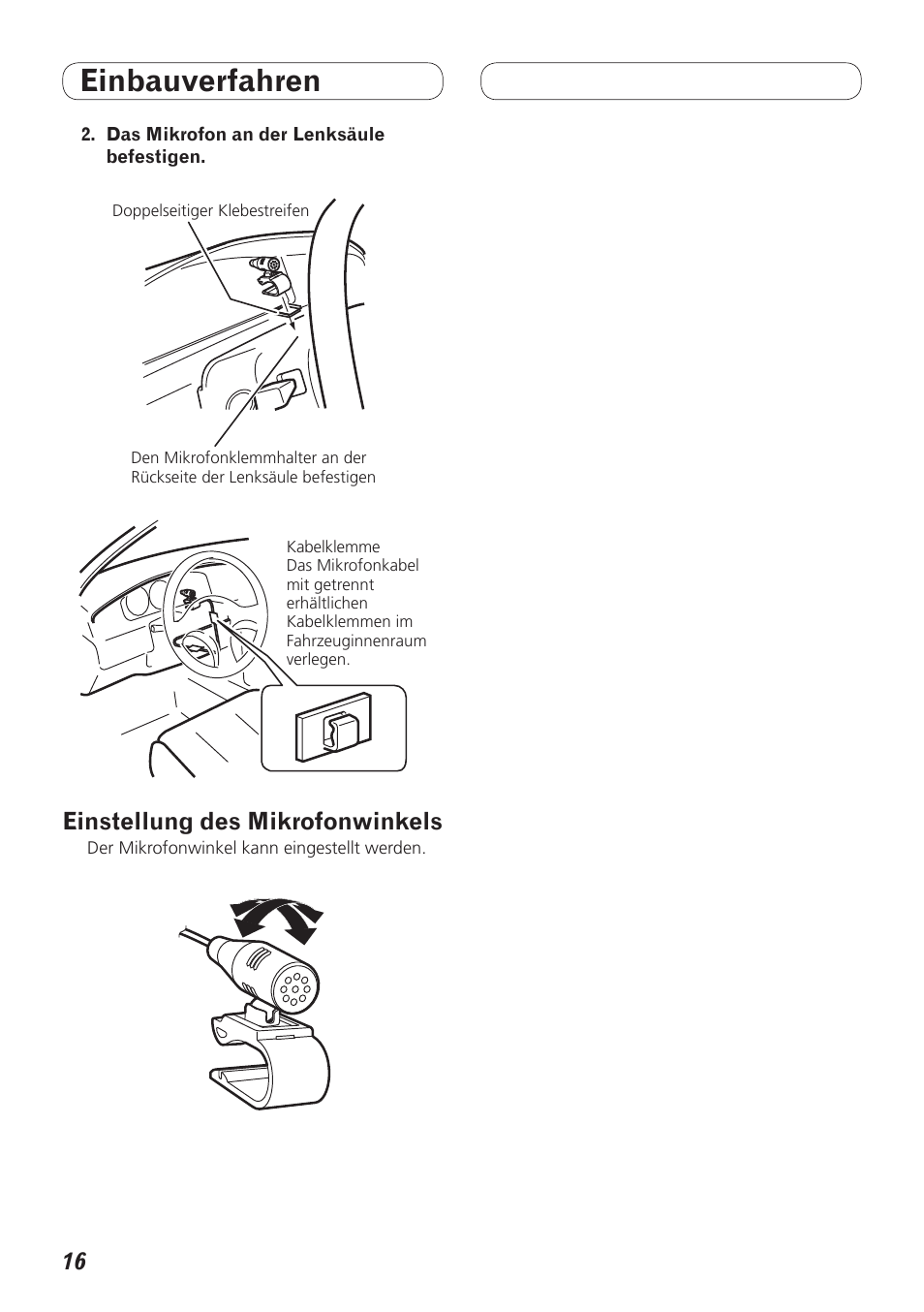 Einbauverfahren

2. Das Mikrofon an der Lenksäule befestigen.

Doppelseitiger Klebestreifen

Den Mikrofonklemmhalter an der Rückseite der Lenksäule befestigen

Kabelklemme
Das Mikrofonkabel mit getrennt erhältlichen Kabelklemmen im Fahrzeuginnenraum verlegen.

Einstellung des Mikrofonwinkels

Der Mikrofonwinkel kann eingestellt werden.

16